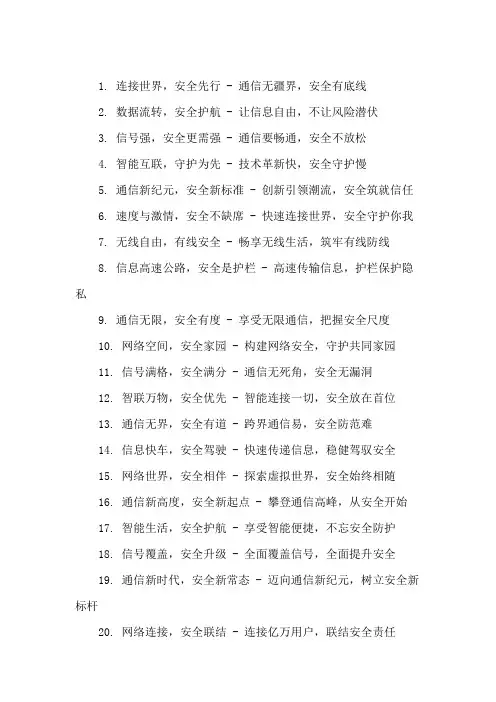 1. 连接世界，安全先行 - 通信无疆界，安全有底线

2. 数据流转，安全护航 - 让信息自由，不让风险潜伏

3. 信号强，安全更需强 - 通信要畅通，安全不放松

4. 智能互联，守护为先 - 技术革新快，安全守护慢

5. 通信新纪元，安全新标准 - 创新引领潮流，安全筑就信任

6. 速度与激情，安全不缺席 - 快速连接世界，安全守护你我

7. 无线自由，有线安全 - 畅享无线生活，筑牢有线防线

8. 信息高速公路，安全是护栏 - 高速传输信息，护栏保护隐私

9. 通信无限，安全有度 - 享受无限通信，把握安全尺度

10. 网络空间，安全家园 - 构建网络安全，守护共同家园

11. 信号满格，安全满分 - 通信无死角，安全无漏洞

12. 智联万物，安全优先 - 智能连接一切，安全放在首位

13. 通信无界，安全有道 - 跨界通信易，安全防范难

14. 信息快车，安全驾驶 - 快速传递信息，稳健驾驭安全

15. 网络世界，安全相伴 - 探索虚拟世界，安全始终相随

16. 通信新高度，安全新起点 - 攀登通信高峰，从安全开始

17. 智能生活，安全护航 - 享受智能便捷，不忘安全防护

18. 信号覆盖，安全升级 - 全面覆盖信号，全面提升安全

19. 通信新时代，安全新常态 - 迈向通信新纪元，树立安全新标杆

20. 网络连接，安全联结 - 连接亿万用户，联结安全责任